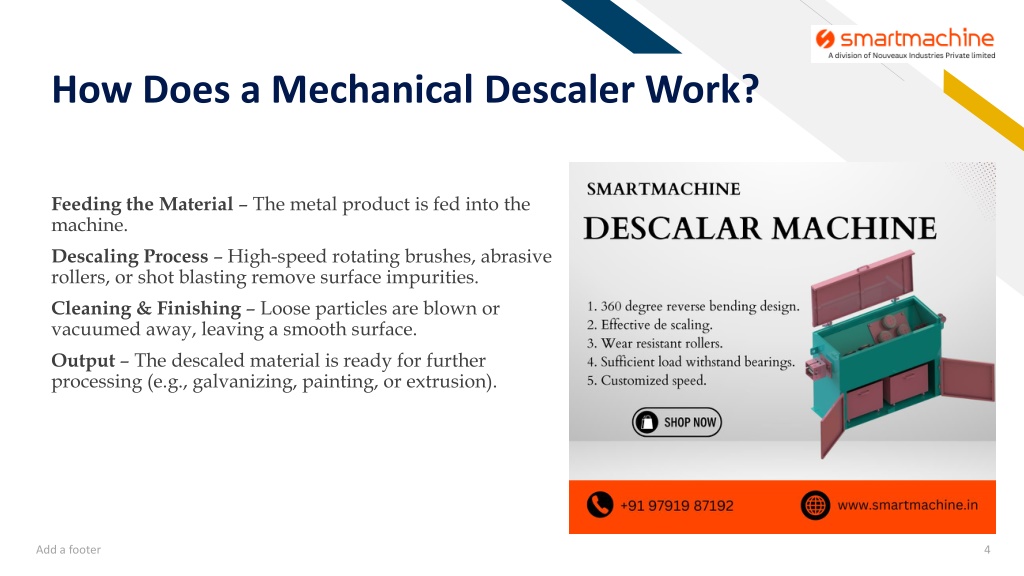 smartmachine
A division of Nouveaux Industries Private limited

How Does a Mechanical Descaler Work?

Feeding the Material – The metal product is fed into the machine.

Descaling Process – High-speed rotating brushes, abrasive rollers, or shot blasting remove surface impurities.

Cleaning & Finishing – Loose particles are blown or vacuumed away, leaving a smooth surface.

Output – The descaled material is ready for further processing (e.g., galvanizing, painting, or extrusion).

SMARTMACHINE

DESCALAR MACHINE

1. 360 degree reverse bending design.
2. Effective de scaling.
3. Wear resistant rollers.
4. Sufficient load withstand bearings.
5. Customized speed.

SHOP NOW

+91 97919 87192

www.smartmachine.in

Add a footer

4